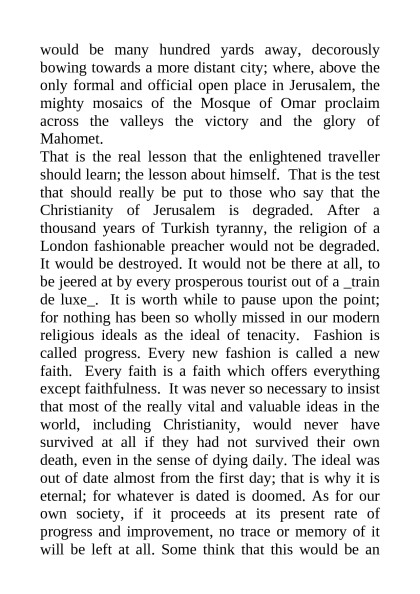 would be many hundred yards away, decorously bowing towards a more distant city; where, above the only formal and official open place in Jerusalem, the mighty mosaics of the Mosque of Omar proclaim across the valleys the victory and the glory of Mahomet.
That is the real lesson that the enlightened traveller should learn; the lesson about himself. That is the test that should really be put to those who say that the Christianity of Jerusalem is degraded. After a thousand years of Turkish tyranny, the religion of a London fashionable preacher would not be degraded. It would be destroyed. It would not be there at all, to be jeered at by every prosperous tourist out of a _train de luxe_. It is worth while to pause upon the point; for nothing has been so wholly missed in our modern religious ideals as the ideal of tenacity. Fashion is called progress. Every new fashion is called a new faith. Every faith is a faith which offers everything except faithfulness. It was never so necessary to insist that most of the really vital and valuable ideas in the world, including Christianity, would never have survived at all if they had not survived their own death, even in the sense of dying daily. The ideal was out of date almost from the first day; that is why it is eternal; for whatever is dated is doomed. As for our own society, if it proceeds at its present rate of progress and improvement, no trace or memory of it will be left at all. Some think that this would be an